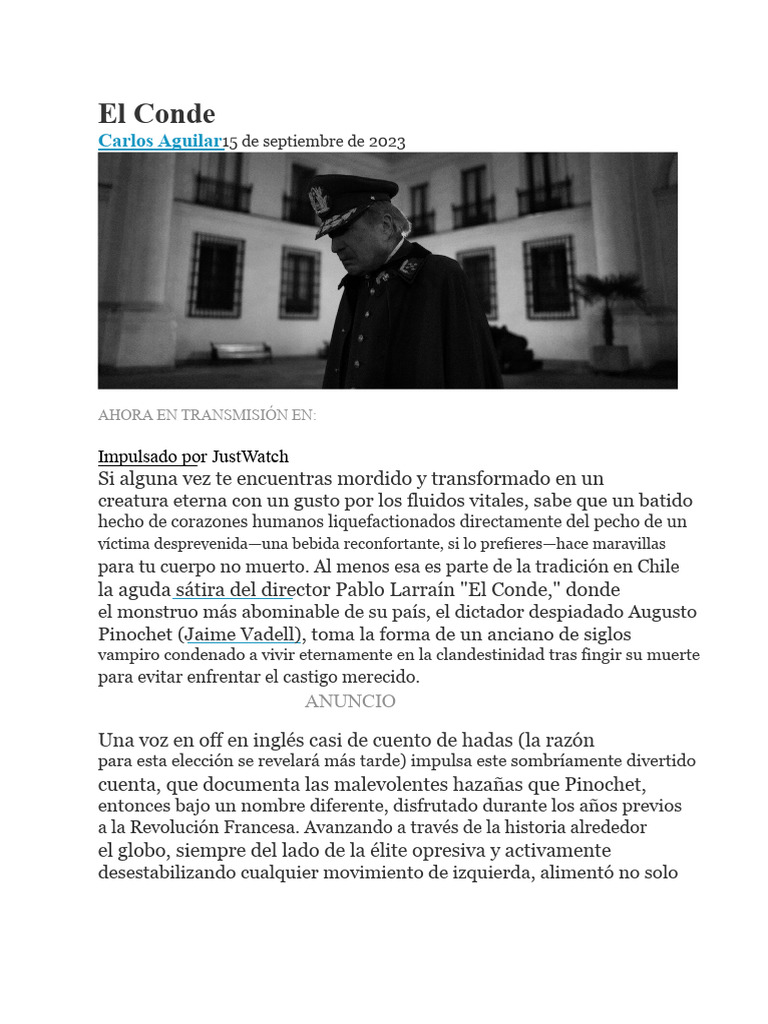 El Conde

Carlos Aguilar15 de septiembre de 2023

AHORA EN TRANSMISIÓN EN:

Impulsado por JustWatch

Si alguna vez te encuentras mordido y transformado en un creatura eterna con un gusto por los fluidos vitales, sabe que un batido hecho de corazones humanos liquefactionados directamente del pecho de un víctima desprevenida—una bebida reconfortante, si lo prefieres—hace maravillas para tu cuerpo no muerto. Al menos esa es parte de la tradición en Chile la aguda sátira del director Pablo Larraín "El Conde," donde el monstruo más abominable de su país, el dictador despiadado Augusto Pinochet (Jaime Vadell), toma la forma de un anciano de siglos vampiro condenado a vivir eternamente en la clandestinidad tras fingir su muerte para evitar enfrentar el castigo merecido.

ANUNCIO

Una voz en off en inglés casi de cuento de hadas (la razón para esta elección se revelará más tarde) impulsa este sombríamente divertido cuenta, que documenta las malevolentes hazañas que Pinochet, entonces bajo un nombre diferente, disfrutado durante los años previos a la Revolución Francesa. Avanzando a través de la historia alrededor el globo, siempre del lado de la élite opresiva y activamente desestabilizando cualquier movimiento de izquierda, alimentó no solo